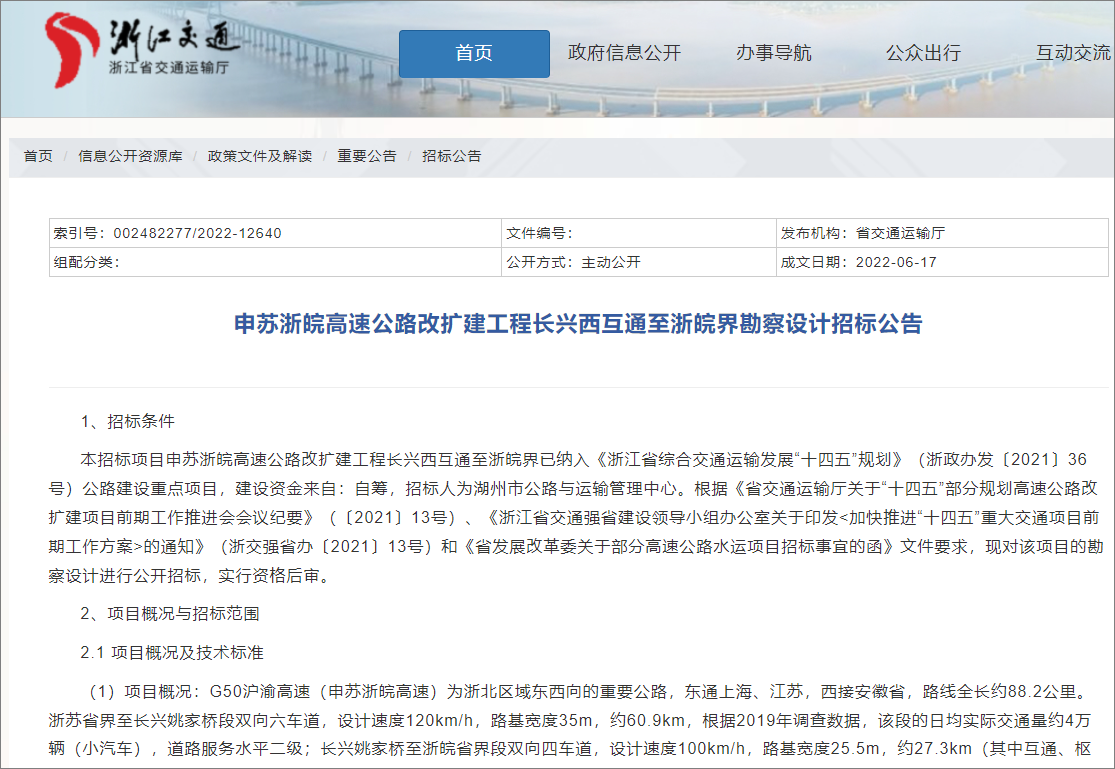 浙江交通
浙江省交通运输厅

首页 政府信息公开 办事导航 公众出行 互动交流

首页 / 信息公开资源库 / 政策文件及解读 / 重要公告 / 招标公告

| 索引号：002482277/2022-12640 | 文件编号： | 发布机构：省交通运输厅 |
|---|---|---|
| 组配分类： | 公开方式：主动公开 | 成文日期：2022-06-17 |

申苏浙皖高速公路改扩建工程长兴西互通至浙皖界勘察设计招标公告

1、招标条件

本招标项目申苏浙皖高速公路改扩建工程长兴西互通至浙皖界已纳入《浙江省综合交通运输发展“十四五”规划》（浙政办发〔2021〕36号）公路建设重点项目，建设资金来自：自筹，招标人为湖州市公路与运输管理中心。根据《省交通运输厅关于“十四五”部分规划高速公路改扩建项目前期工作推进会会议纪要》（〔2021〕13号）、《浙江省交通强省建设领导小组办公室关于印发<加快推进“十四五”重大交通项目前期工作方案>的通知》（浙交强省办〔2021〕13号）和《省发展改革委关于部分高速公路水运项目招标事宜的函》文件要求，现对该项目的勘察设计进行公开招标，实行资格后审。

2、项目概况与招标范围

2.1 项目概况及技术标准

（1）项目概况：G50沪渝高速（申苏浙皖高速）为浙北区域东西向的重要公路，东通上海、江苏，西接安徽省，路线全长约88.2公里。浙苏省界至长兴姚家桥段双向六车道，设计速度120km/h，路基宽度35m，约60.9km，根据2019年调查数据，该段的日均实际交通量约4万辆（小汽车），道路服务水平二级；长兴姚家桥至浙皖省界段双向四车道，设计速度100km/h，路基宽度25.5m，约27.3km（其中互通、枢